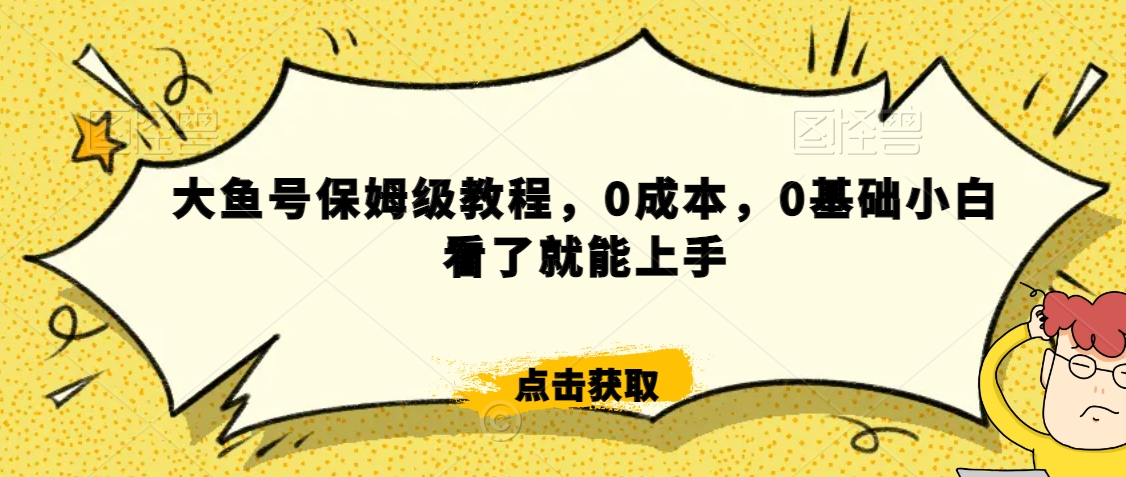 图怪兽

图怪兽

大鱼号保姆级教程，0成本，0基础小白看了就能上手

点击获取